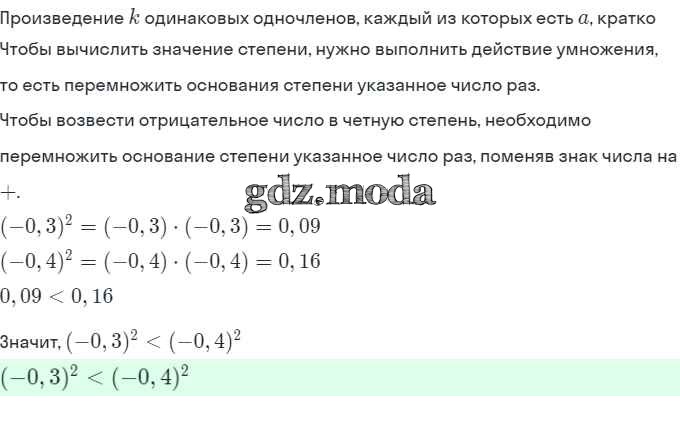 Произведение $k$ одинаковых одночленов, каждый из которых есть $a$, кратко
Чтобы вычислить значение степени, нужно выполнить действие умножения, то есть перемножить основания степени указанное число раз.
Чтобы возвести отрицательное число в четную степень, необходимо перемножить основание степени указанное число раз, поменяв знак числа на $+$.

gdz.moda

$(-0,3)^2 = (-0,3) \cdot (-0,3) = 0,09$
$(-0,4)^2 = (-0,4) \cdot (-0,4) = 0,16$
$0,09 < 0,16$

Значит, $(-0,3)^2 < (-0,4)^2$

$(-0,3)^2 < (-0,4)^2$